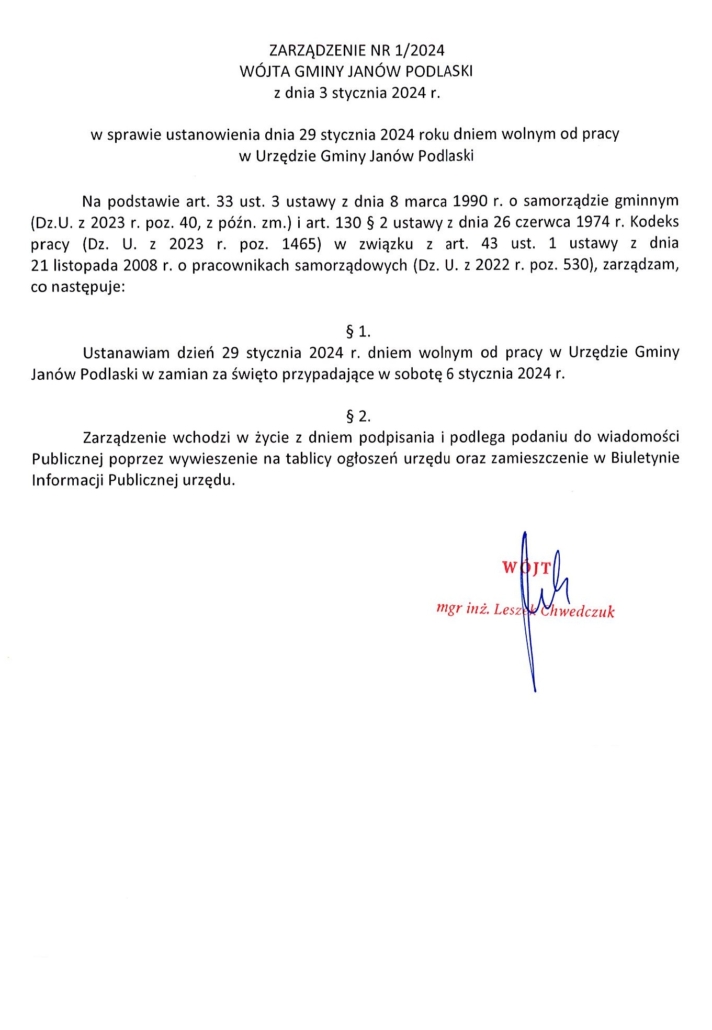 ZARZĄDZENIE NR 1/2024
WÓJTA GMINY JANÓW PODLASKI
z dnia 3 stycznia 2024 r.

w sprawie ustanowienia dnia 29 stycznia 2024 roku dniem wolnym od pracy w Urzędzie Gminy Janów Podlaski

Na podstawie art. 33 ust. 3 ustawy z dnia 8 marca 1990 r. o samorządzie gminnym (Dz.U. z 2023 r. poz. 40, z późn. zm.) i art. 130 § 2 ustawy z dnia 26 czerwca 1974 r. Kodeks pracy (Dz. U. z 2023 r. poz. 1465) w związku z art. 43 ust. 1 ustawy z dnia 21 listopada 2008 r. o pracownikach samorządowych (Dz. U. z 2022 r. poz. 530), zarządzam, co następuje:

§ 1.
Ustanawiam dzień 29 stycznia 2024 r. dniem wolnym od pracy w Urzędzie Gminy Janów Podlaski w zamian za święto przypadające w sobotę 6 stycznia 2024 r.

§ 2.
Zarządzenie wchodzi w życie z dniem podpisania i podlega podaniu do wiadomości Publicznej poprzez wywieszenie na tablicy ogłoszeń urzędu oraz zamieszczenie w Biuletynie Informacji Publicznej urzędu.

WÓJT
mgr inż. Leszek Chwedczuk